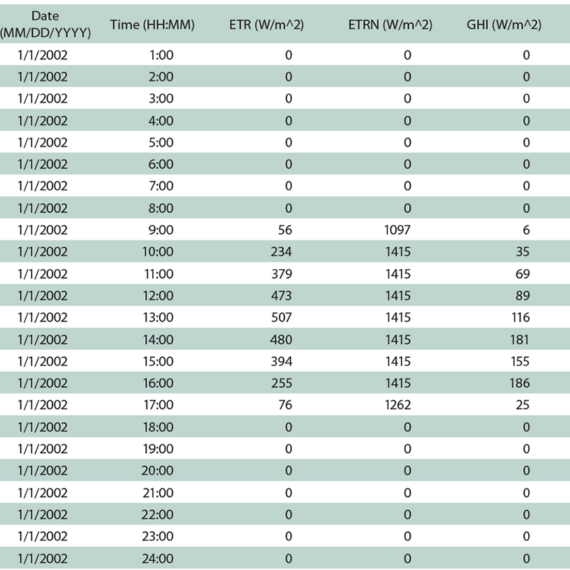 | Date (MM/DD/YYYY) | Time (HH:MM) | ETR (W/m^2) | ETRN (W/m^2) | GHI (W/m^2) |
|---|---|---|---|---|
| 1/1/2002 | 1:00 | 0 | 0 | 0 |
| 1/1/2002 | 2:00 | 0 | 0 | 0 |
| 1/1/2002 | 3:00 | 0 | 0 | 0 |
| 1/1/2002 | 4:00 | 0 | 0 | 0 |
| 1/1/2002 | 5:00 | 0 | 0 | 0 |
| 1/1/2002 | 6:00 | 0 | 0 | 0 |
| 1/1/2002 | 7:00 | 0 | 0 | 0 |
| 1/1/2002 | 8:00 | 0 | 0 | 0 |
| 1/1/2002 | 9:00 | 56 | 1097 | 6 |
| 1/1/2002 | 10:00 | 234 | 1415 | 35 |
| 1/1/2002 | 11:00 | 379 | 1415 | 69 |
| 1/1/2002 | 12:00 | 473 | 1415 | 89 |
| 1/1/2002 | 13:00 | 507 | 1415 | 116 |
| 1/1/2002 | 14:00 | 480 | 1415 | 181 |
| 1/1/2002 | 15:00 | 394 | 1415 | 155 |
| 1/1/2002 | 16:00 | 255 | 1415 | 186 |
| 1/1/2002 | 17:00 | 76 | 1262 | 25 |
| 1/1/2002 | 18:00 | 0 | 0 | 0 |
| 1/1/2002 | 19:00 | 0 | 0 | 0 |
| 1/1/2002 | 20:00 | 0 | 0 | 0 |
| 1/1/2002 | 21:00 | 0 | 0 | 0 |
| 1/1/2002 | 22:00 | 0 | 0 | 0 |
| 1/1/2002 | 23:00 | 0 | 0 | 0 |
| 1/1/2002 | 24:00 | 0 | 0 | 0 |